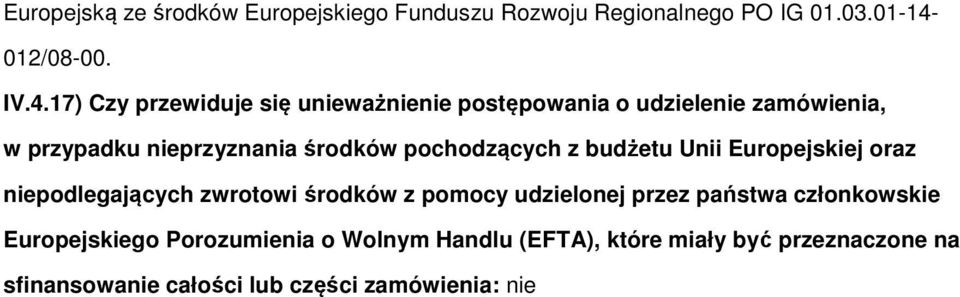 Europejską ze środków Europejskiego Funduszu Rozwoju Regionalnego PO IG 01.03.01-14-012/08-00.

IV.4.17) Czy przewiduje się unieważnienie postępowania o udzielenie zamówienia, w przypadku nieprzyznania środków pochodzących z budżetu Unii Europejskiej oraz niepodlegających zwrotowi środków z pomocy udzielonej przez państwa członkowskie Europejskiego Porozumienia o Wolnym Handlu (EFTA), które miały być przeznaczone na sfinansowanie całości lub części zamówienia: nie